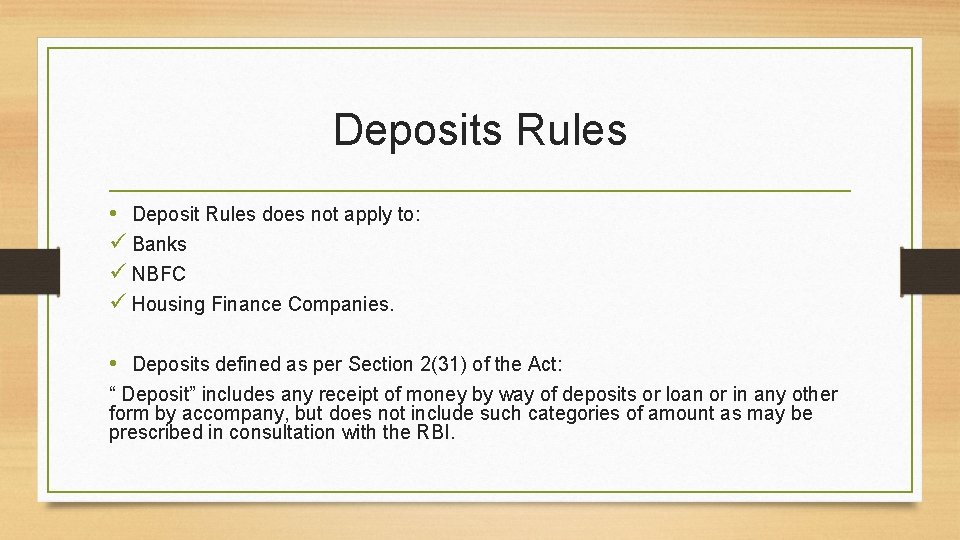 Deposits Rules

• Deposit Rules does not apply to:
✓ Banks
✓ NBFC
✓ Housing Finance Companies.

• Deposits defined as per Section 2(31) of the Act:

" Deposit" includes any receipt of money by way of deposits or loan or in any other form by accompany, but does not include such categories of amount as may be prescribed in consultation with the RBI.